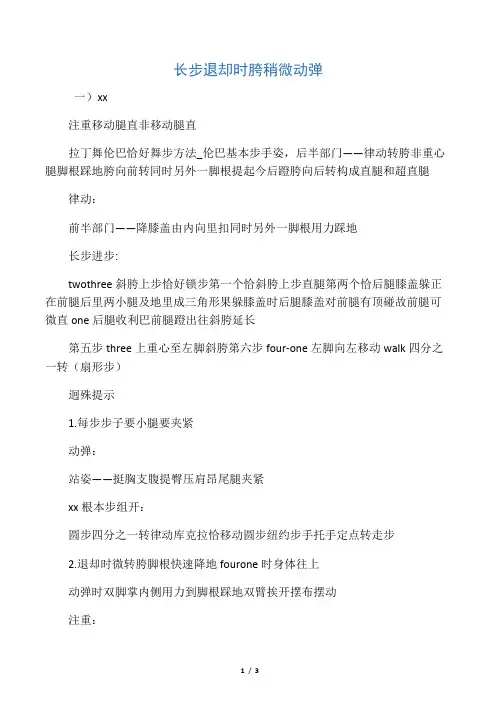 长步退却时胯稍微动弹

一）xx

注重移动腿直非移动腿直

拉丁舞伦巴恰好舞步方法_伦巴基本步手姿，后半部门——律动转胯非重心腿脚根踩地胯向前转同时另外一脚根提起今后蹬胯向后转构成直腿和超直腿

律动：

前半部门——降膝盖由内向里扣同时另外一脚根用力踩地

长步进步:

twothree 斜胯上步恰好锁步第一个恰斜胯上步直腿第两个恰后腿膝盖躲正在前腿后里两小腿及地里成三角形果躲膝盖时后腿膝盖对前腿有顶碰故前腿可微直 one 后腿收利巴前腿蹬出往斜胯延长

第五步 three 上重心至左脚斜胯第六步 four-one 左脚向左移动 walk 四分之一转（扇形步）

迥殊提示

1.每步步子要小腿要夹紧

动弹：

站姿——挺胸支腹提臀压肩昂尾腿夹紧

xx 根本步组开：

圆步四分之一转律动库克拉恰移动圆步纽约步手托手定点转走步

2.退却时微转胯脚根快速降地 fourone 时身体往上

动弹时双脚掌内侧用力到脚根踩地双臂挨开摆布摆动

注重：

1 / 3